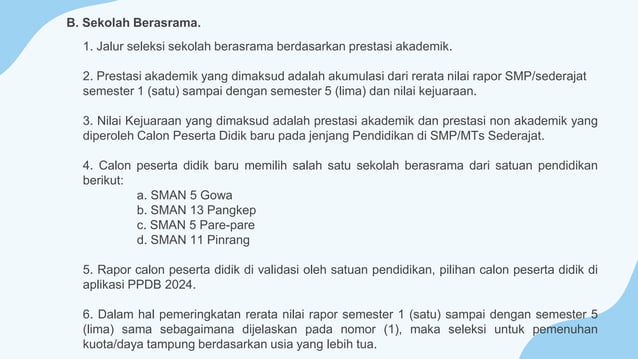 B. Sekolah Berasrama.

1. Jalur seleksi sekolah berasrama berdasarkan prestasi akademik.

2. Prestasi akademik yang dimaksud adalah akumulasi dari rerata nilai rapor SMP/sederajat semester 1 (satu) sampai dengan semester 5 (lima) dan nilai kejuaraan.

3. Nilai Kejuaraan yang dimaksud adalah prestasi akademik dan prestasi non akademik yang diperoleh Calon Peserta Didik baru pada jenjang Pendidikan di SMP/MTs Sederajat.

4. Calon peserta didik baru memilih salah satu sekolah berasrama dari satuan pendidikan berikut:
a. SMAN 5 Gowa
b. SMAN 13 Pangkep
c. SMAN 5 Pare-pare
d. SMAN 11 Pinrang

5. Rapor calon peserta didik di validasi oleh satuan pendidikan, pilihan calon peserta didik di aplikasi PPDB 2024.

6. Dalam hal pemeringkatan rerata nilai rapor semester 1 (satu) sampai dengan semester 5 (lima) sama sebagaimana dijelaskan pada nomor (1), maka seleksi untuk pemenuhan kuota/daya tampung berdasarkan usia yang lebih tua.